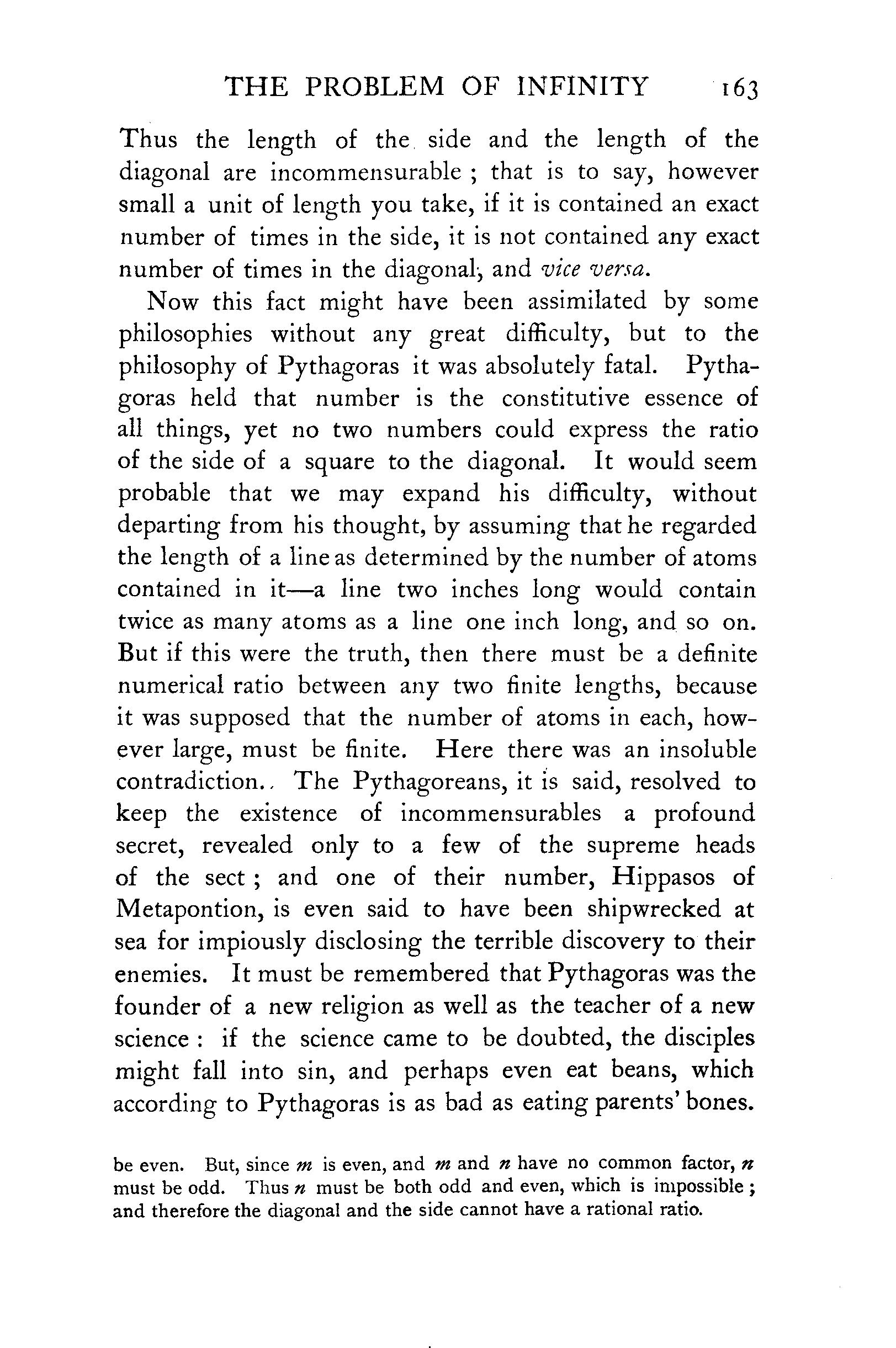 THE PROBLEM OF INFINITY 163

Thus the length of the side and the length of the diagonal are incommensurable ; that is to say, however small a unit of length you take, if it is contained an exact number of times in the side, it is not contained any exact number of times in the diagonal, and vice versa.

Now this fact might have been assimilated by some philosophies without any great difficulty, but to the philosophy of Pythagoras it was absolutely fatal. Pythagoras held that number is the constitutive essence of all things, yet no two numbers could express the ratio of the side of a square to the diagonal. It would seem probable that we may expand his difficulty, without departing from his thought, by assuming that he regarded the length of a line as determined by the number of atoms contained in it—a line two inches long would contain twice as many atoms as a line one inch long, and so on. But if this were the truth, then there must be a definite numerical ratio between any two finite lengths, because it was supposed that the number of atoms in each, however large, must be finite. Here there was an insoluble contradiction. The Pythagoreans, it is said, resolved to keep the existence of incommensurables a profound secret, revealed only to a few of the supreme heads of the sect ; and one of their number, Hippasos of Metapontion, is even said to have been shipwrecked at sea for impiously disclosing the terrible discovery to their enemies. It must be remembered that Pythagoras was the founder of a new religion as well as the teacher of a new science : if the science came to be doubted, the disciples might fall into sin, and perhaps even eat beans, which according to Pythagoras is as bad as eating parents' bones.

be even. But, since $m$ is even, and $m$ and $n$ have no common factor, $n$ must be odd. Thus $n$ must be both odd and even, which is impossible ; and therefore the diagonal and the side cannot have a rational ratio.